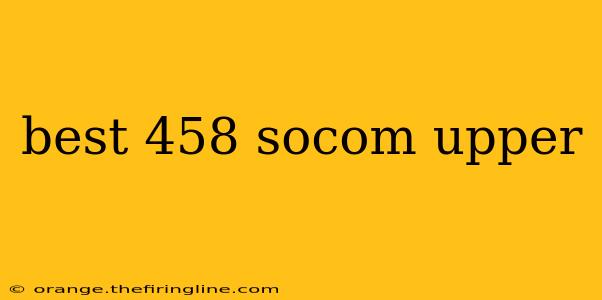 best 458 socom upper

© orange.thefiringline.com